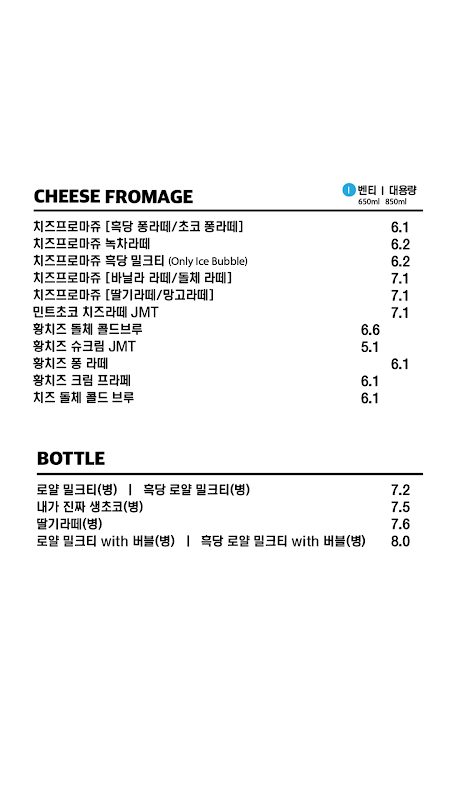 CHEESE FROMAGE

I 벤티 | 대용량
650ml 850ml

치즈프로마쥬 [흑당 퐁라떼/초코 퐁라떼] 6.1
치즈프로마쥬 녹차라떼 6.2
치즈프로마쥬 흑당 밀크티 (Only Ice Bubble) 6.2
치즈프로마쥬 [바닐라 라떼/돌체 라떼] 7.1
치즈프로마쥬 [딸기라떼/망고라떼] 7.1
민트초코 치즈라떼 JMT 7.1
황치즈 돌체 콜드브루 6.6
황치즈 슈크림 JMT 5.1
황치즈 퐁 라떼 6.1
황치즈 크림 프라페 6.1
치즈 돌체 콜드 브루 6.1

BOTTLE

로얄 밀크티(병) | 흑당 로얄 밀크티(병) 7.2
내가 진짜 생초코(병) 7.5
딸기라떼(병) 7.6
로얄 밀크티 with 버블(병) | 흑당 로얄 밀크티 with 버블(병) 8.0